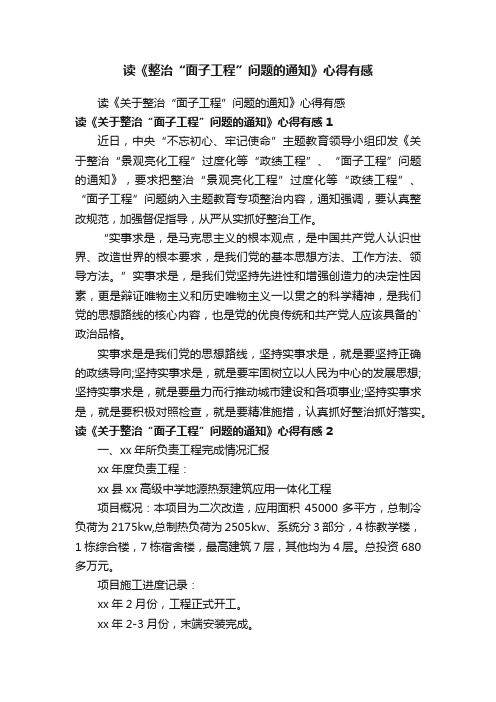 读《整治“面子工程”问题的通知》心得有感

读《关于整治“面子工程”问题的通知》心得有感

读《关于整治“面子工程”问题的通知》心得有感 1

近日，中央“不忘初心、牢记使命”主题教育领导小组印发《关于整治“景观亮化工程”过度化等“政绩工程”、“面子工程”问题的通知》，要求把整治“景观亮化工程”过度化等“政绩工程”、“面子工程”问题纳入主题教育专项整治内容，通知强调，要认真整改规范，加强督促指导，从严从实抓好整治工作。

“实事求是，是马克思主义的根本观点，是中国共产党人认识世界、改造世界的根本要求，是我们党的基本思想方法、工作方法、领导方法。”实事求是，是我们党坚持先进性和增强创造力的决定性因素，更是辩证唯物主义和历史唯物主义一以贯之的科学精神，是我们党的思想路线的核心内容，也是党的优良传统和共产党人应该具备的`政治品格。

实事求是是我们党的思想路线，坚持实事求是，就是要坚持正确的政绩导向;坚持实事求是，就是要牢固树立以人民为中心的发展思想;坚持实事求是，就是要量力而行推动城市建设和各项事业;坚持实事求是，就是要积极对照检查，就是要精准施措，认真抓好整治抓好落实。

读《关于整治“面子工程”问题的通知》心得有感 2

一、xx 年所负责工程完成情况汇报

xx 年度负责工程：

xx 县 xx 高级中学地源热泵建筑应用一体化工程

项目概况：本项目为二次改造，应用面积 45000 多平方，总制冷负荷为 2175kw,总制热负荷为 2505kw、系统分 3 部分，4 栋教学楼，1 栋综合楼，7 栋宿舍楼，最高建筑 7 层，其他均为 4 层。总投资 680 多万元。

项目施工进度记录：

xx 年 2 月份，工程正式开工。

xx 年 2-3 月份，末端安装完成。